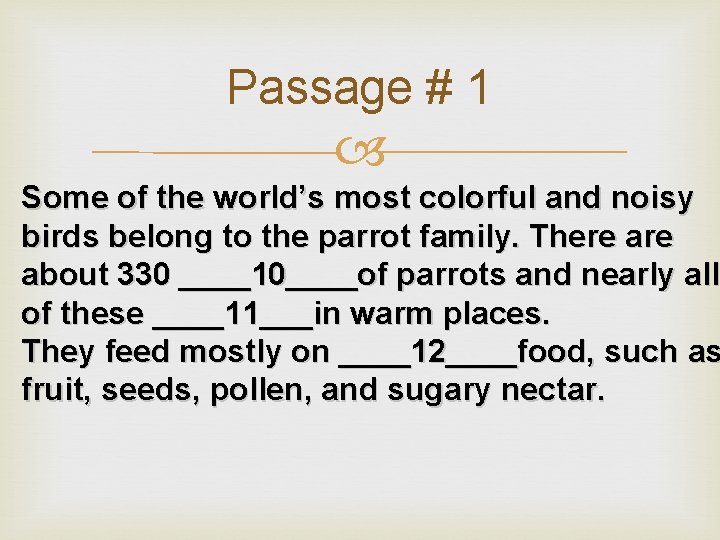 Passage # 1

Some of the world's most colorful and noisy birds belong to the parrot family. There are about 330 ____10____of parrots and nearly all of these ____11____in warm places.

They feed mostly on ____12____food, such as fruit, seeds, pollen, and sugary nectar.